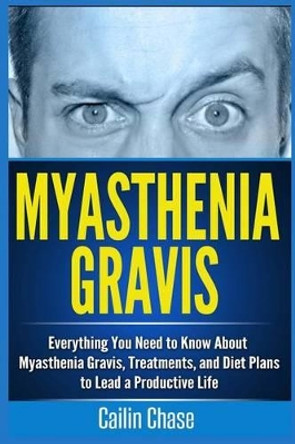 MYASTHENIA GRAVIS

Everything You Need to Know About Myasthenia Gravis, Treatments, and Diet Plans to Lead a Productive Life

Cailin Chase